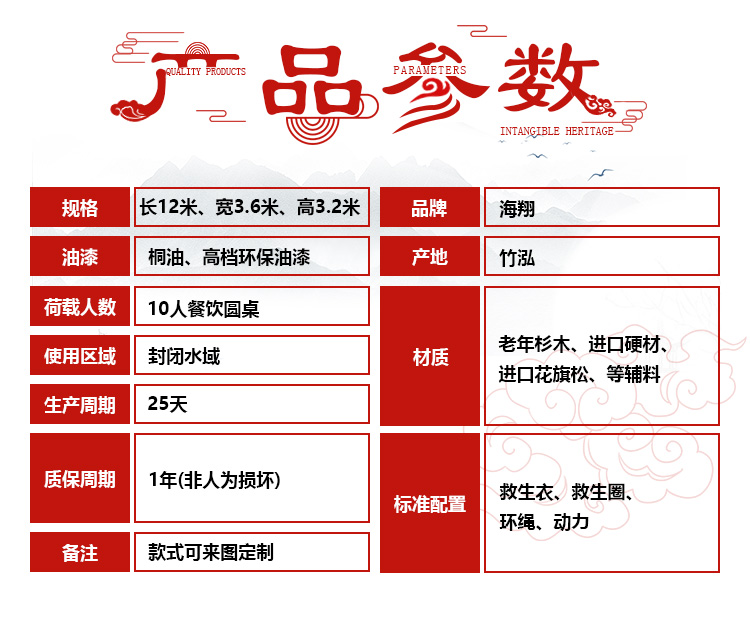 产品参数
QUALITY PRODUCTS
PARAMETERS
INTANGIBLE HERITAGE

| 规格 | 长12米、宽3.6米、高3.2米 |
|---|---|
| 油漆 | 桐油、高档环保油漆 |
| 荷载人数 | 10人餐饮圆桌 |
| 使用区域 | 封闭水域 |
| 生产周期 | 25天 |
| 质保周期 | 1年(非人为损坏) |
| 备注 | 款式可来图定制 |

| 品牌 | 海翔 |
|---|---|
| 产地 | 竹泓 |
| 材质 | 老年杉木、进口硬材、进口花旗松、等辅料 |
| 标准配置 | 救生衣、救生圈、环绳、动力 |